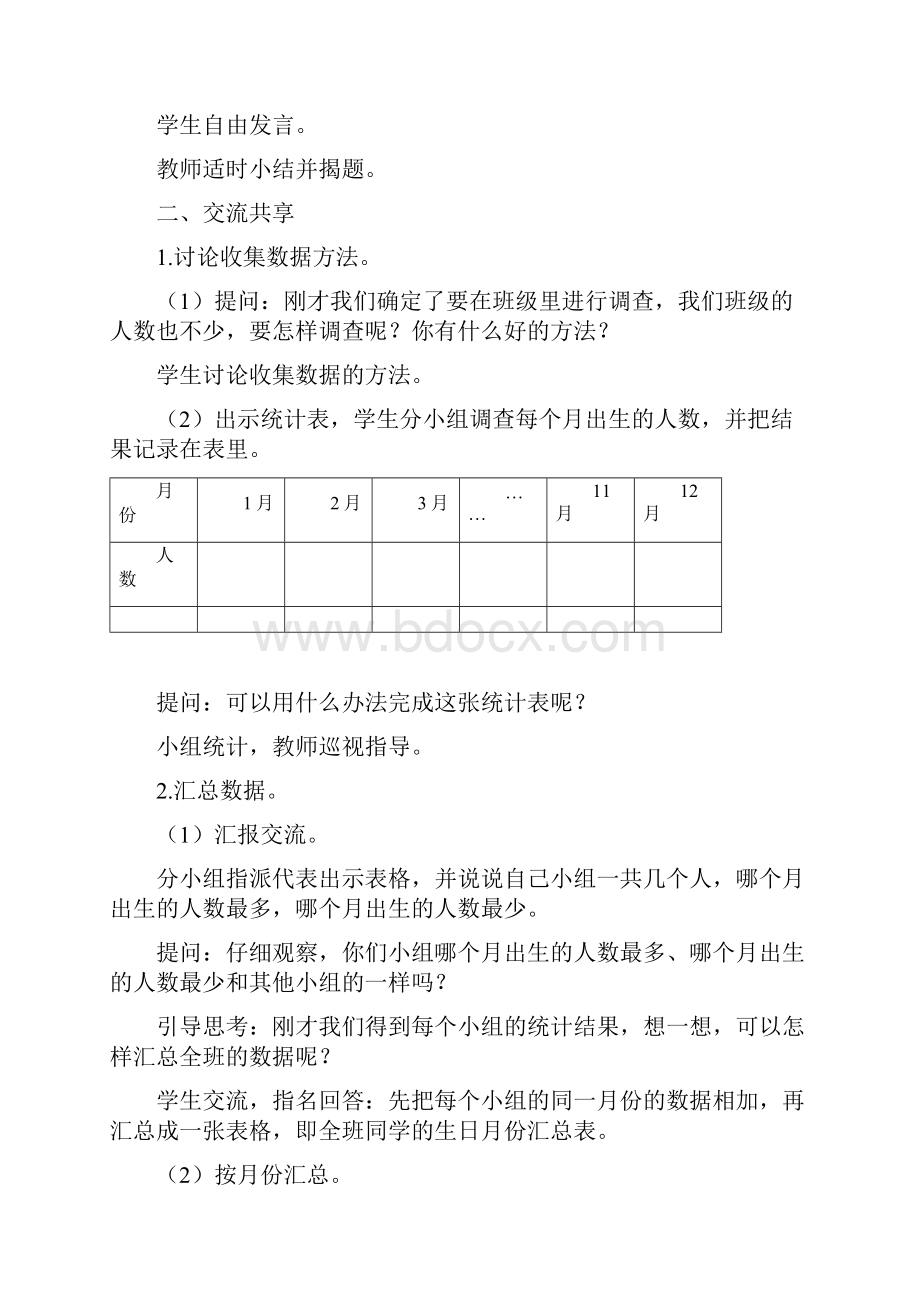 学生自由发言。

教师适时小结并揭题。

二、交流共享

1.讨论收集数据方法。

（1）提问：刚才我们确定了要在班级里进行调查，我们班级的人数也不少，要怎样调查呢？你有什么好的方法？

学生讨论收集数据的方法。

（2）出示统计表，学生分小组调查每个月出生的人数，并把结果记录在表里。

| 月份 | 1月 | 2月 | 3月 | …… | 11月 | 12月 |
|---|---|---|---|---|---|---|
| 人数 | | | | | | |
| | | | | | | |

www.bdocx.com

提问：可以用什么办法完成这张统计表呢？

小组统计，教师巡视指导。

2.汇总数据。

（1）汇报交流。

分小组指派代表出示表格，并说说自己小组一共几个人，哪个月出生的人数最多，哪个月出生的人数最少。

提问：仔细观察，你们小组哪个月出生的人数最多、哪个月出生的人数最少和其他小组的一样吗？

引导思考：刚才我们得到每个小组的统计结果，想一想，可以怎样汇总全班的数据呢？

学生交流，指名回答：先把每个小组的同一月份的数据相加，再汇总成一张表格，即全班同学的生日月份汇总表。

（2）按月份汇总。